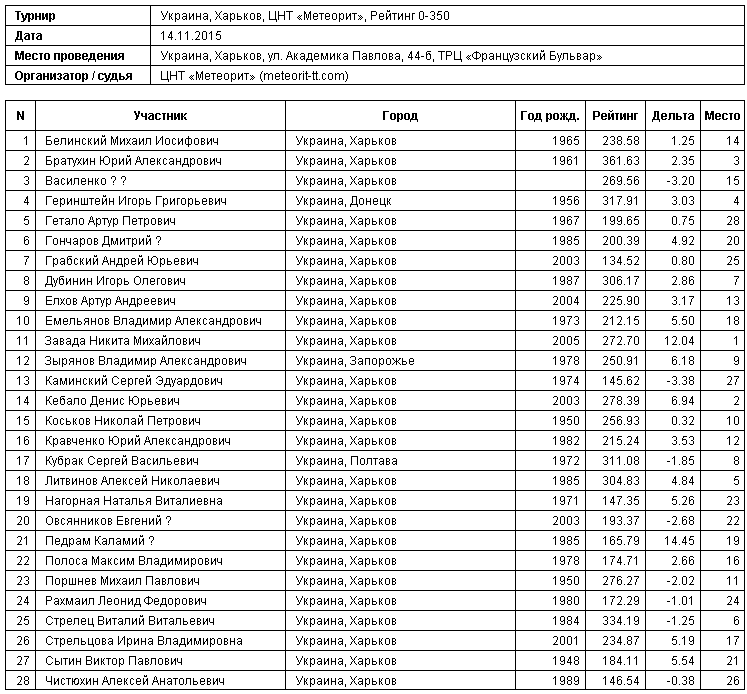 | Турнир | Украина, Харьков, ЦНТ «Метеорит», Рейтинг 0-350 |
|---|---|
| Дата | 14.11.2015 |
| Место проведения | Украина, Харьков, ул. Академика Павлова, 44-б, ТРЦ «Французский Бульвар» |
| Организатор / судья | ЦНТ «Метеорит» (meteorit-tt.com) |

| N | Участник | Город | Год рожд. | Рейтинг | Дельта | Место |
|---|---|---|---|---|---|---|
| 1 | Белинский Михаил Иосифович | Украина, Харьков | 1965 | 238.58 | 1.25 | 14 |
| 2 | Братухин Юрий Александрович | Украина, Харьков | 1961 | 361.63 | 2.35 | 3 |
| 3 | Василенко ? ? | Украина, Харьков | | 269.56 | -3.20 | 15 |
| 4 | Геринштейн Игорь Григорьевич | Украина, Донецк | 1956 | 317.91 | 3.03 | 4 |
| 5 | Гетало Артур Петрович | Украина, Харьков | 1967 | 199.65 | 0.75 | 28 |
| 6 | Гончаров Дмитрий ? | Украина, Харьков | 1985 | 200.39 | 4.92 | 20 |
| 7 | Грабский Андрей Юрьевич | Украина, Харьков | 2003 | 134.52 | 0.80 | 25 |
| 8 | Дубинин Игорь Олегович | Украина, Харьков | 1987 | 306.17 | 2.86 | 7 |
| 9 | Елхов Артур Андреевич | Украина, Харьков | 2004 | 225.90 | 3.17 | 13 |
| 10 | Емельянов Владимир Александрович | Украина, Харьков | 1973 | 212.15 | 5.50 | 18 |
| 11 | Завада Никита Михайлович | Украина, Харьков | 2005 | 272.70 | 12.04 | 1 |
| 12 | Зырянов Владимир Александрович | Украина, Запорожье | 1978 | 250.91 | 6.18 | 9 |
| 13 | Каминский Сергей Эдуардович | Украина, Харьков | 1974 | 145.62 | -3.38 | 27 |
| 14 | Кебало Денис Юрьевич | Украина, Харьков | 2003 | 278.39 | 6.94 | 2 |
| 15 | Коськов Николай Петрович | Украина, Харьков | 1950 | 256.93 | 0.32 | 10 |
| 16 | Кравченко Юрий Александрович | Украина, Харьков | 1982 | 215.24 | 3.53 | 12 |
| 17 | Кубрак Сергей Васильевич | Украина, Полтава | 1972 | 311.08 | -1.85 | 8 |
| 18 | Литвинов Алексей Николаевич | Украина, Харьков | 1985 | 304.83 | 4.84 | 5 |
| 19 | Нагорная Наталья Виталиевна | Украина, Харьков | 1971 | 147.35 | 5.26 | 23 |
| 20 | Овсянников Евгений ? | Украина, Харьков | 2003 | 193.37 | -2.68 | 22 |
| 21 | Педрам Каламий ? | Украина, Харьков | 1985 | 165.79 | 14.45 | 19 |
| 22 | Полоса Максим Владимирович | Украина, Харьков | 1978 | 174.71 | 2.66 | 16 |
| 23 | Поршнев Михаил Павлович | Украина, Харьков | 1950 | 276.27 | -2.02 | 11 |
| 24 | Рахмаил Леонид Федорович | Украина, Харьков | 1980 | 172.29 | -1.01 | 24 |
| 25 | Стрелец Виталий Витальевич | Украина, Харьков | 1984 | 334.19 | -1.25 | 6 |
| 26 | Стрельцова Ирина Владимировна | Украина, Харьков | 2001 | 234.87 | 5.19 | 17 |
| 27 | Сытин Виктор Павлович | Украина, Харьков | 1948 | 184.11 | 5.54 | 21 |
| 28 | Чистюхин Алексей Анатольевич | Украина, Харьков | 1989 | 146.54 | -0.38 | 26 |